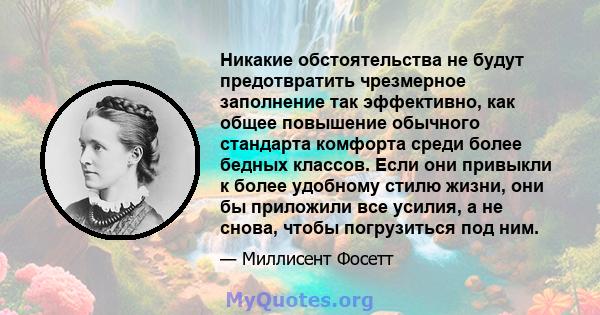 Никакие обстоятельства не будут предотвратить чрезмерное заполнение так эффективно, как общее повышение обычного стандарта комфорта среди более бедных классов. Если они привыкли к более удобному стилю жизни, они бы приложили все усилия, а не снова, чтобы погрузиться под ним.

— Миллисент Фосетт

MyQuotes.org